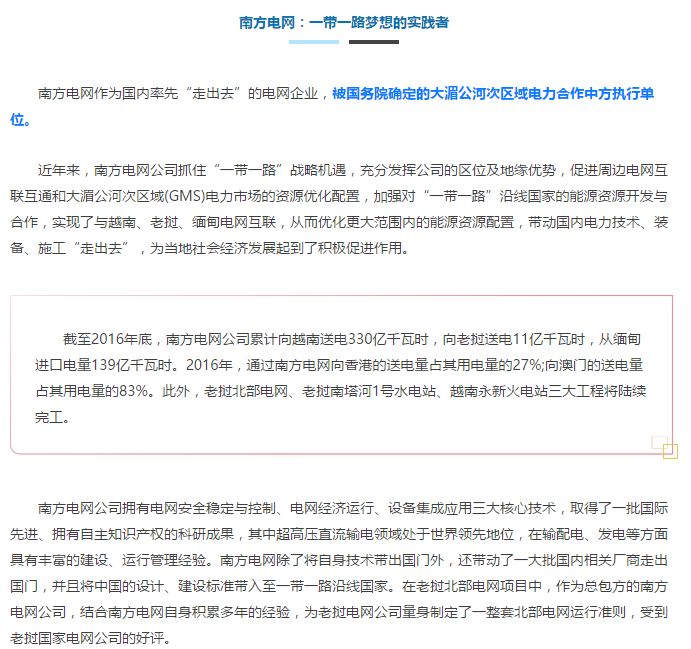 南方电网：一带一路梦想的实践者

南方电网作为国内率先“走出去”的电网企业，被国务院确定的大湄公河次区域电力合作中方执行单位。

近年来，南方电网公司抓住“一带一路”战略机遇，充分发挥公司的区位及地缘优势，促进周边电网互联互通和大湄公河次区域(GMS)电力市场的资源优化配置，加强对“一带一路”沿线国家的能源资源开发与合作，实现了与越南、老挝、缅甸电网互联，从而优化更大范围内的能源资源配置，带动国内电力技术、装备、施工“走出去”，为当地社会经济发展起到了积极促进作用。

截至2016年底，南方电网公司累计向越南送电330亿千瓦时，向老挝送电11亿千瓦时，从缅甸进口电量139亿千瓦时。2016年，通过南方电网向香港的送电量占其用电量的27%;向澳门的送电量占其用电量的83%。此外，老挝北部电网、老挝南塔河1号水电站、越南永新火电站三大工程将陆续完工。

南方电网公司拥有电网安全稳定与控制、电网经济运行、设备集成应用三大核心技术，取得了一批国际先进、拥有自主知识产权的科研成果，其中超高压直流输电领域处于世界领先地位，在输配电、发电等方面具有丰富的建设、运行管理经验。南方电网除了将自身技术带出国门外，还带动了一大批国内相关厂商走出国门，并且将中国的设计、建设标准带入至一带一路沿线国家。在老挝北部电网项目中，作为总包方的南方电网公司，结合南方电网自身积累多年的经验，为老挝电网公司量身制定了一整套北部电网运行准则，受到老挝国家电网公司的好评。